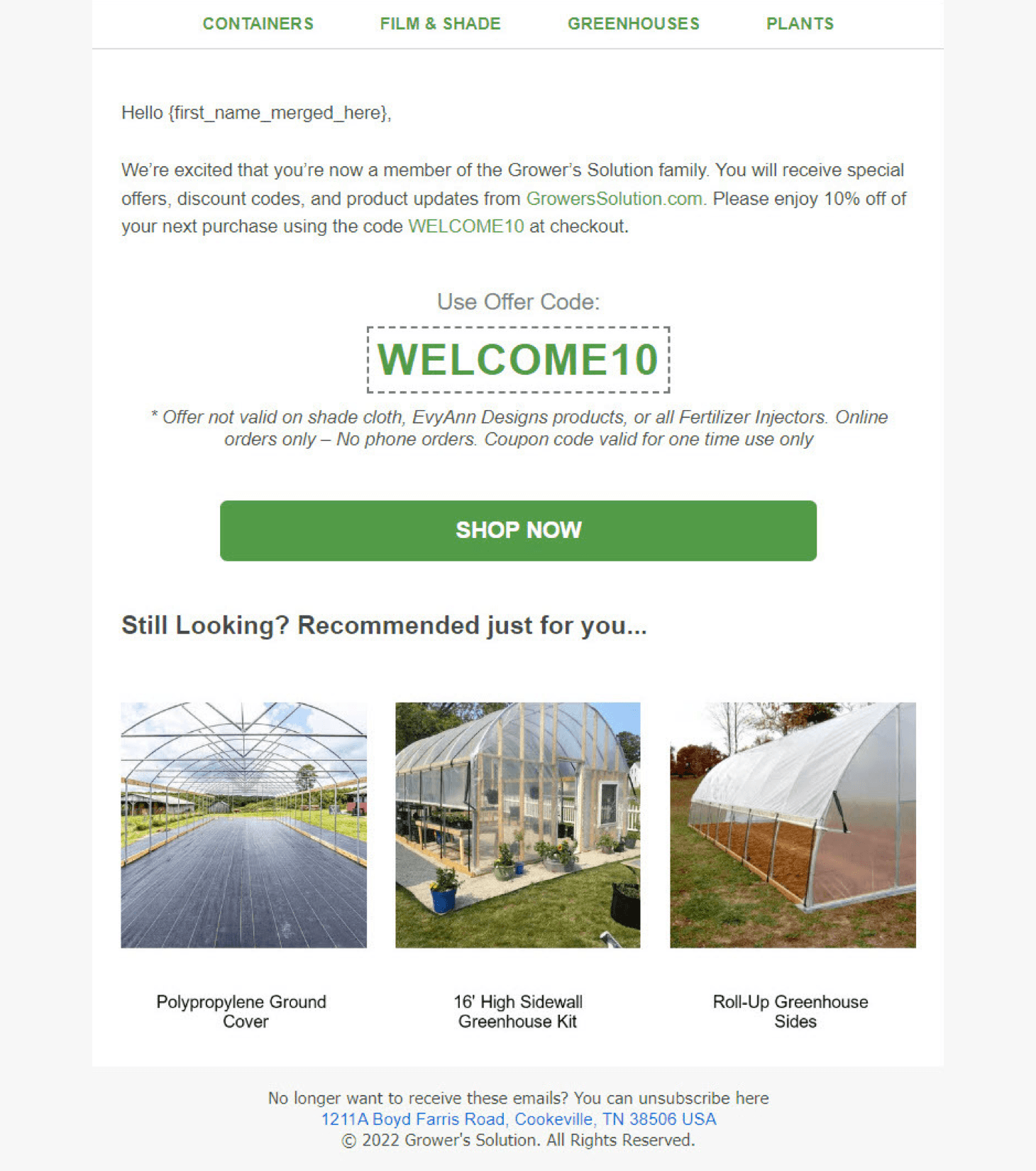 CONTAINERS FILM & SHADE GREENHOUSES PLANTS

Hello {first_name_merged_here},

We're excited that you're now a member of the Grower's Solution family. You will receive special offers, discount codes, and product updates from GrowersSolution.com. Please enjoy 10% off of your next purchase using the code WELCOME10 at checkout.

Use Offer Code:

WELCOME10

* Offer not valid on shade cloth, EvyAnn Designs products, or all Fertilizer Injectors. Online orders only – No phone orders. Coupon code valid for one time use only

SHOP NOW

Still Looking? Recommended just for you...

Polypropylene Ground Cover

16' High Sidewall Greenhouse Kit

Roll-Up Greenhouse Sides

No longer want to receive these emails? You can unsubscribe here
1211A Boyd Farris Road, Cookeville, TN 38506 USA
© 2022 Grower's Solution. All Rights Reserved.